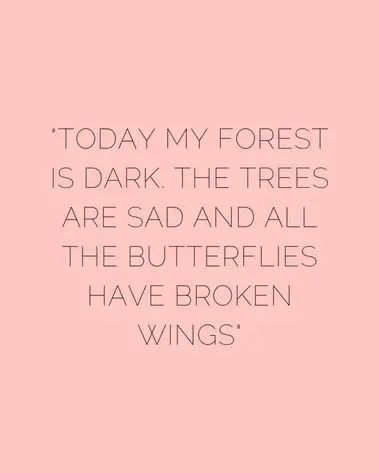 'TODAY MY FOREST IS DARK. THE TREES ARE SAD AND ALL THE BUTTERFLIES HAVE BROKEN WINGS'